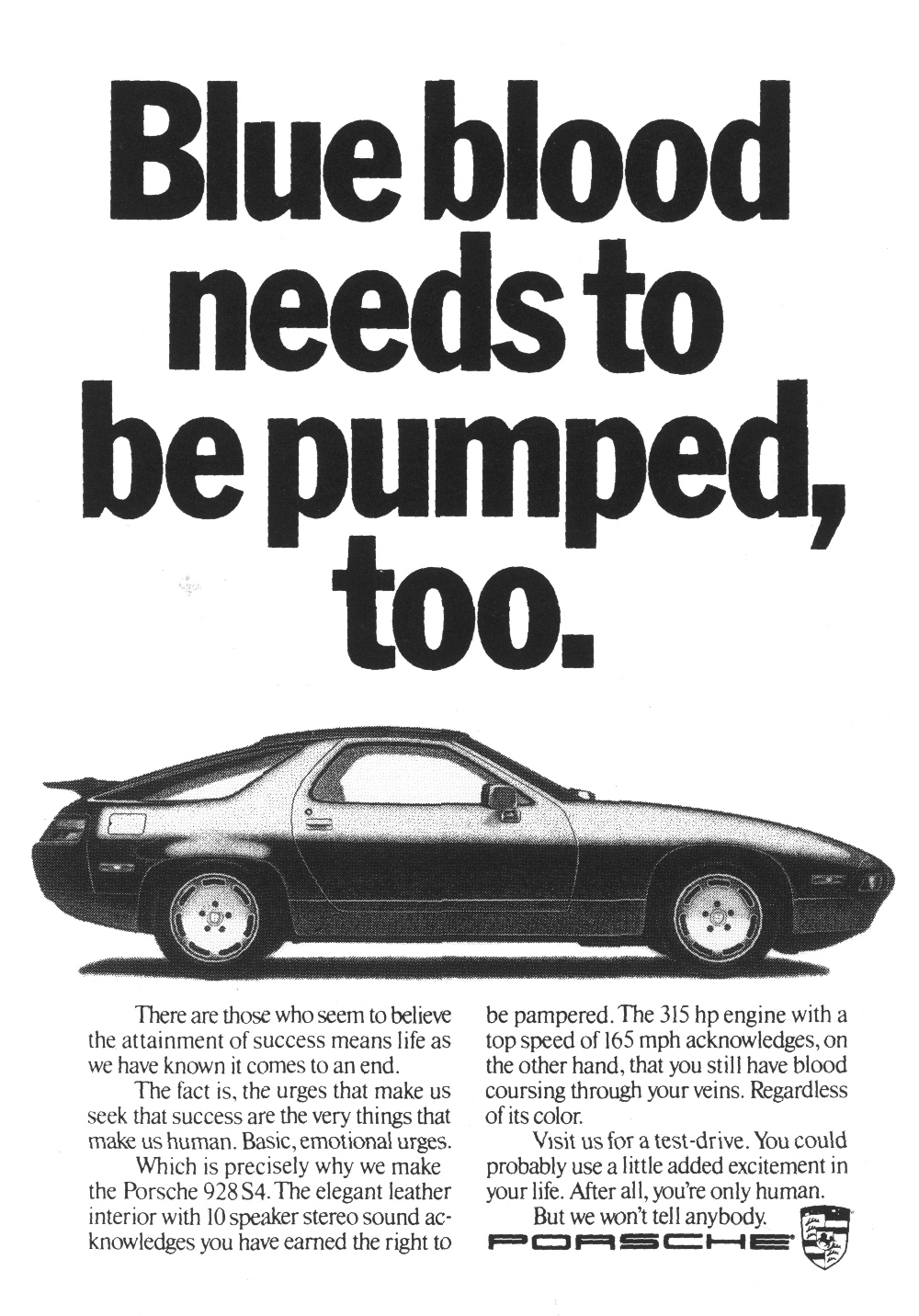 Blue blood needs to be pumped, too.

There are those who seem to believe the attainment of success means life as we have known it comes to an end.

The fact is, the urges that make us seek that success are the very things that make us human. Basic, emotional urges.

Which is precisely why we make the Porsche 928 S4. The elegant leather interior with 10 speaker stereo sound acknowledges you have earned the right to be pampered. The 315 hp engine with a top speed of 165 mph acknowledges, on the other hand, that you still have blood coursing through your veins. Regardless of its color.

Visit us for a test-drive. You could probably use a little added excitement in your life. After all, you're only human.

But we won't tell anybody.

PORSCHE